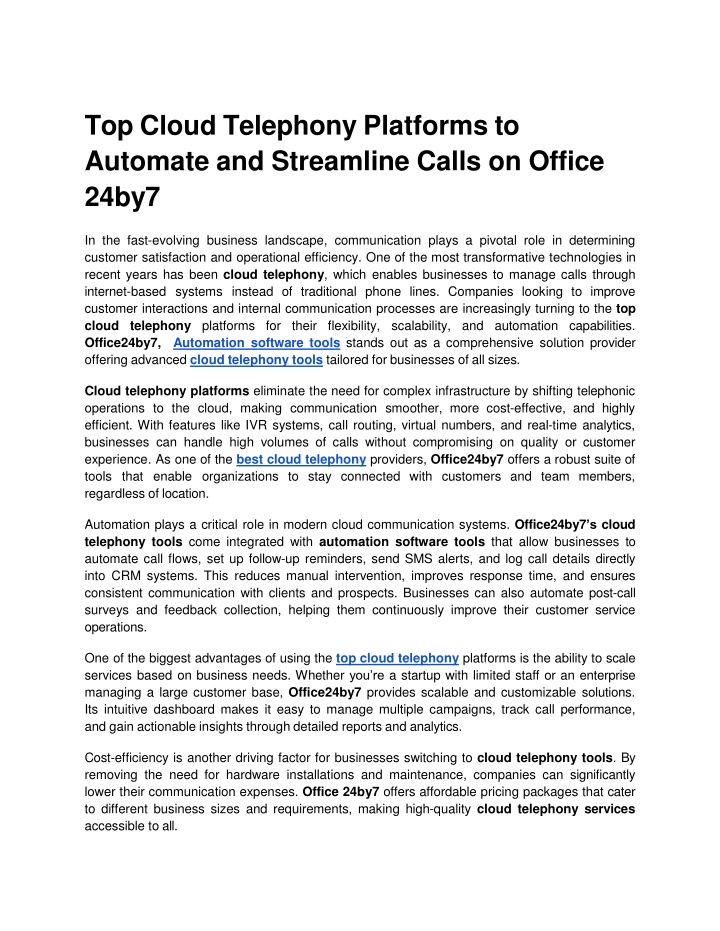 Top Cloud Telephony Platforms to Automate and Streamline Calls on Office 24by7

In the fast-evolving business landscape, communication plays a pivotal role in determining customer satisfaction and operational efficiency. One of the most transformative technologies in recent years has been cloud telephony, which enables businesses to manage calls through internet-based systems instead of traditional phone lines. Companies looking to improve customer interactions and internal communication processes are increasingly turning to the top cloud telephony platforms for their flexibility, scalability, and automation capabilities. Office24by7, Automation software tools stands out as a comprehensive solution provider offering advanced cloud telephony tools tailored for businesses of all sizes.

Cloud telephony platforms eliminate the need for complex infrastructure by shifting telephonic operations to the cloud, making communication smoother, more cost-effective, and highly efficient. With features like IVR systems, call routing, virtual numbers, and real-time analytics, businesses can handle high volumes of calls without compromising on quality or customer experience. As one of the best cloud telephony providers, Office24by7 offers a robust suite of tools that enable organizations to stay connected with customers and team members, regardless of location.

Automation plays a critical role in modern cloud communication systems. Office24by7's cloud telephony tools come integrated with automation software tools that allow businesses to automate call flows, set up follow-up reminders, send SMS alerts, and log call details directly into CRM systems. This reduces manual intervention, improves response time, and ensures consistent communication with clients and prospects. Businesses can also automate post-call surveys and feedback collection, helping them continuously improve their customer service operations.

One of the biggest advantages of using the top cloud telephony platforms is the ability to scale services based on business needs. Whether you're a startup with limited staff or an enterprise managing a large customer base, Office24by7 provides scalable and customizable solutions. Its intuitive dashboard makes it easy to manage multiple campaigns, track call performance, and gain actionable insights through detailed reports and analytics.

Cost-efficiency is another driving factor for businesses switching to cloud telephony tools. By removing the need for hardware installations and maintenance, companies can significantly lower their communication expenses. Office 24by7 offers affordable pricing packages that cater to different business sizes and requirements, making high-quality cloud telephony services accessible to all.